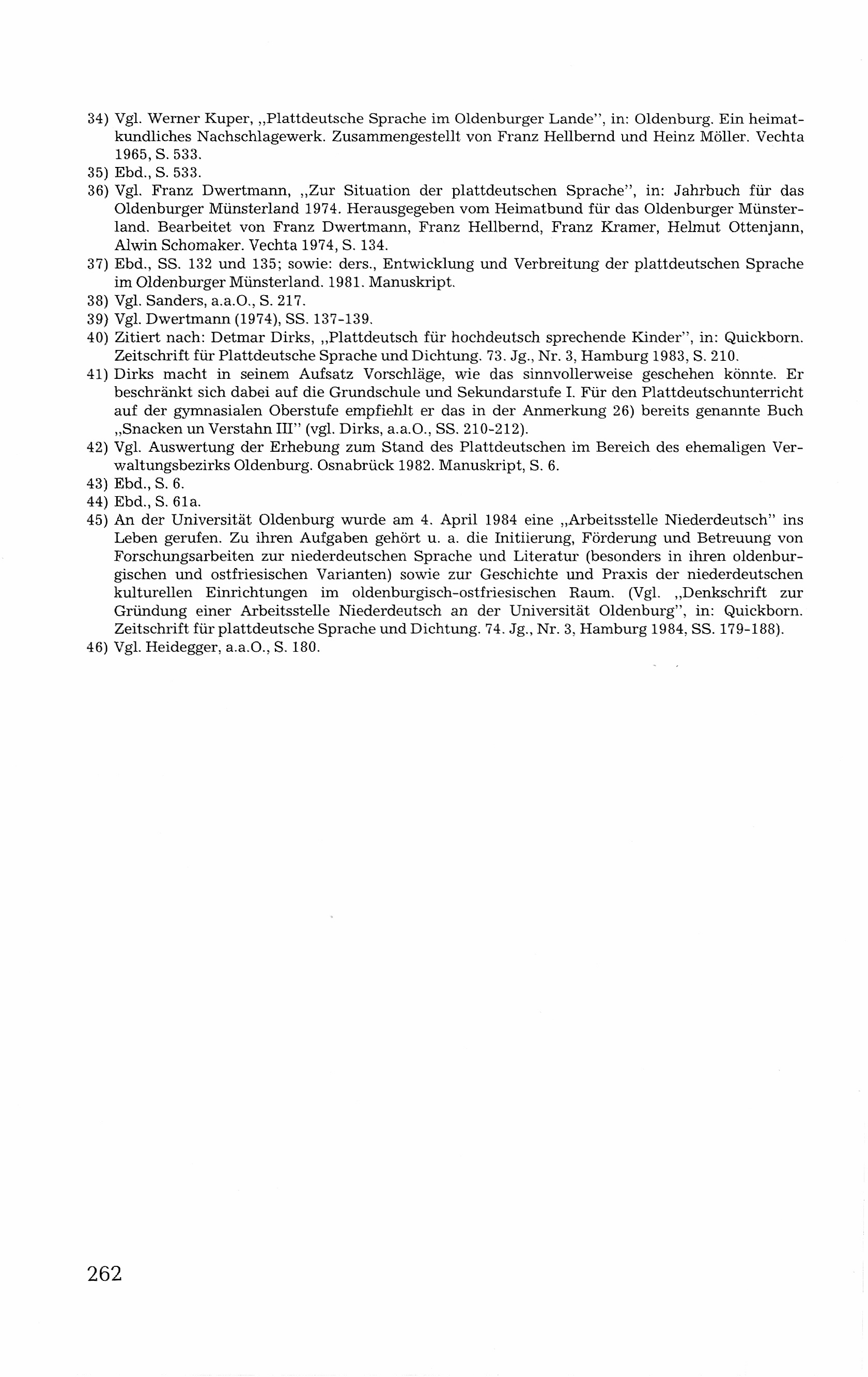 34) Vgl. Werner Kuper, „Plattdeutsche Sprache im Oldenburger Lande", in: Oldenburg. Ein heimatkundliches Nachschlagewerk. Zusammengestellt von Franz Hellbernd und Heinz Möller. Vechta 1965, S. 533.
35) Ebd., S. 533.
36) Vgl. Franz Dwertmann, „Zur Situation der plattdeutschen Sprache", in: Jahrbuch für das Oldenburger Münsterland 1974. Herausgegeben vom Heimatbund für das Oldenburger Münsterland. Bearbeitet von Franz Dwertmann, Franz Hellbernd, Franz Kramer, Helmut Ottenjann, Alwin Schomaker. Vechta 1974, S. 134.
37) Ebd., SS. 132 und 135; sowie: ders., Entwicklung und Verbreitung der plattdeutschen Sprache im Oldenburger Münsterland. 1981. Manuskript.
38) Vgl. Sanders, a.a.O., S. 217.
39) Vgl. Dwertmann (1974), SS. 137-139.
40) Zitiert nach: Detmar Dirks, „Plattdeutsch für hochdeutsch sprechende Kinder", in: Quickborn. Zeitschrift für Plattdeutsche Sprache und Dichtung. 73. Jg., Nr. 3, Hamburg 1983, S. 210.
41) Dirks macht in seinem Aufsatz Vorschläge, wie das sinnvollerweise geschehen könnte. Er beschränkt sich dabei auf die Grundschule und Sekundarstufe I. Für den Plattdeutschunterricht auf der gymnasialen Oberstufe empfiehlt er das in der Anmerkung 26) bereits genannte Buch „Snacken un Verstahn III" (vgl. Dirks, a.a.O., SS. 210-212).
42) Vgl. Auswertung der Erhebung zum Stand des Plattdeutschen im Bereich des ehemaligen Verwaltungsbezirks Oldenburg. Osnabrück 1982. Manuskript, S. 6.
43) Ebd., S. 6.
44) Ebd., S. 61a.
45) An der Universität Oldenburg wurde am 4. April 1984 eine „Arbeitsstelle Niederdeutsch" ins Leben gerufen. Zu ihren Aufgaben gehört u. a. die Initiierung, Förderung und Betreuung von Forschungsarbeiten zur niederdeutschen Sprache und Literatur (besonders in ihren oldenburgischen und ostfriesischen Varianten) sowie zur Geschichte und Praxis der niederdeutschen kulturellen Einrichtungen im oldenburgisch-ostfriesischen Raum. (Vgl. „Denkschrift zur Gründung einer Arbeitsstelle Niederdeutsch an der Universität Oldenburg", in: Quickborn. Zeitschrift für plattdeutsche Sprache und Dichtung. 74. Jg., Nr. 3, Hamburg 1984, SS. 179-188).
46) Vgl. Heidegger, a.a.O., S. 180.

262